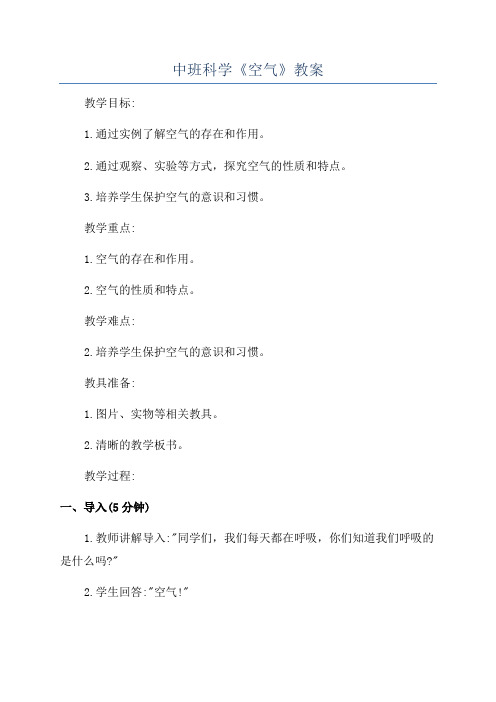 中班科学《空气》教案

教学目标:

1.通过实例了解空气的存在和作用。

2.通过观察、实验等方式，探究空气的性质和特点。

3.培养学生保护空气的意识和习惯。

教学重点:

1.空气的存在和作用。

2.空气的性质和特点。

教学难点:

2.培养学生保护空气的意识和习惯。

教具准备:

1.图片、实物等相关教具。

2.清晰的教学板书。

教学过程:

一、导入(5分钟)

1.教师讲解导入:"同学们，我们每天都在呼吸，你们知道我们呼吸的是什么吗?"

2.学生回答:"空气!"